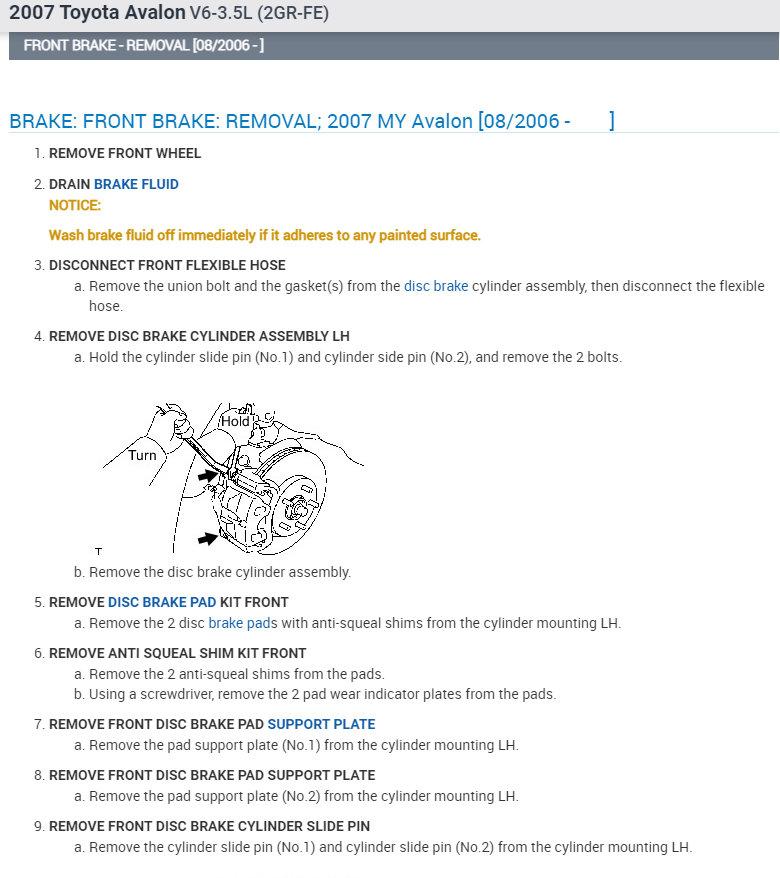 2007 Toyota Avalon V6-3.5L (2GR-FE)

FRONT BRAKE - REMOVAL [08/2006 - ]

BRAKE: FRONT BRAKE: REMOVAL; 2007 MY Avalon [08/2006 - ]

1. REMOVE FRONT WHEEL

2. DRAIN BRAKE FLUID
NOTICE:

Wash brake fluid off immediately if it adheres to any painted surface.

3. DISCONNECT FRONT FLEXIBLE HOSE
a. Remove the union bolt and the gasket(s) from the disc brake cylinder assembly, then disconnect the flexible hose.

4. REMOVE DISC BRAKE CYLINDER ASSEMBLY LH
a. Hold the cylinder slide pin (No.1) and cylinder side pin (No.2), and remove the 2 bolts.

Hold
Turn
T

b. Remove the disc brake cylinder assembly.

5. REMOVE DISC BRAKE PAD KIT FRONT
a. Remove the 2 disc brake pads with anti-squeal shims from the cylinder mounting LH.

6. REMOVE ANTI SQUEAL SHIM KIT FRONT
a. Remove the 2 anti-squeal shims from the pads.
b. Using a screwdriver, remove the 2 pad wear indicator plates from the pads.

7. REMOVE FRONT DISC BRAKE PAD SUPPORT PLATE
a. Remove the pad support plate (No.1) from the cylinder mounting LH.

8. REMOVE FRONT DISC BRAKE PAD SUPPORT PLATE
a. Remove the pad support plate (No.2) from the cylinder mounting LH.

9. REMOVE FRONT DISC BRAKE CYLINDER SLIDE PIN
a. Remove the cylinder slide pin (No.1) and cylinder slide pin (No.2) from the cylinder mounting LH.